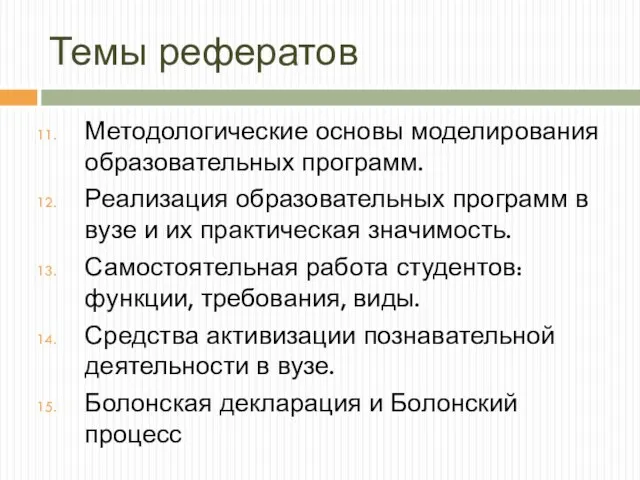 Темы рефератов

11. Методологические основы моделирования образовательных программ.
12. Реализация образовательных программ в вузе и их практическая значимость.
13. Самостоятельная работа студентов: функции, требования, виды.
14. Средства активизации познавательной деятельности в вузе.
15. Болонская декларация и Болонский процесс